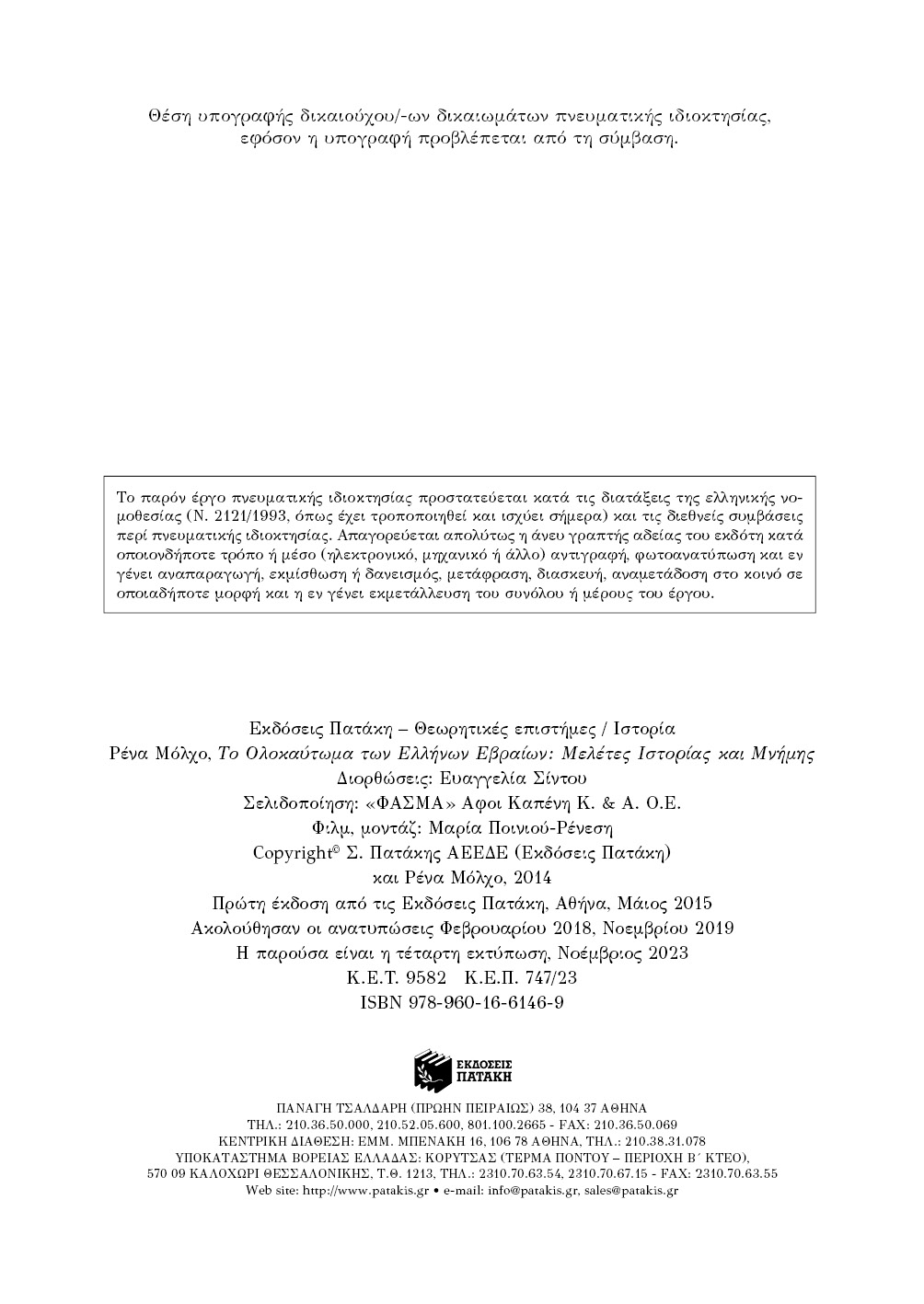 Θέση υπογραφής δικαιούχου/-ων δικαιωμάτων πνευματικής ιδιοκτησίας, εφόσον η υπογραφή προβλέπεται από τη σύμβαση.

Το παρόν έργο πνευματικής ιδιοκτησίας προστατεύεται κατά τις διατάξεις της ελληνικής νομοθεσίας (Ν. 2121/1993, όπως έχει τροποποιηθεί και ισχύει σήμερα) και τις διεθνείς συμβάσεις περί πνευματικής ιδιοκτησίας. Απαγορεύεται απολύτως η άνευ γραπτής αδείας του εκδότη κατά οποιονδήποτε τρόπο ή μέσο (ηλεκτρονικό, μηχανικό ή άλλο) αντιγραφή, φωτοανατύπωση και εν γένει αναπαραγωγή, εκμίσθωση ή δανεισμός, μετάφραση, διασκευή, αναμετάδοση στο κοινό σε οποιαδήποτε μορφή και η εν γένει εκμετάλλευση του συνόλου ή μέρους του έργου.

Εκδόσεις Πατάκη – Θεωρητικές επιστήμες / Ιστορία
Ρένα Μόλχο, Το Ολοκαύτωμα των Ελλήνων Εβραίων: Μελέτες Ιστορίας και Μνήμης
Διορθώσεις: Ευαγγελία Σίντου
Σελιδοποίηση: «ΦΑΣΜΑ» Αφοι Καπένη Κ. & Α. Ο.Ε.
Φιλμ, μοντάζ: Μαρία Ποινιού-Ρένεση
Copyright© Σ. Πατάκης ΑΕΕΔΕ (Εκδόσεις Πατάκη)
και Ρένα Μόλχο, 2014
Πρώτη έκδοση από τις Εκδόσεις Πατάκη, Αθήνα, Μάιος 2015
Ακολούθησαν οι ανατυπώσεις Φεβρουαρίου 2018, Νοεμβρίου 2019
Η παρούσα είναι η τέταρτη εκτύπωση, Νοέμβριος 2023
Κ.Ε.Τ. 9582 Κ.Ε.Π. 747/23
ISBN 978-960-16-6146-9

ΕΚΔΟΣΕΙΣ ΠΑΤΑΚΗ

ΠΑΝΑΓΗ ΤΣΑΛΔΑΡΗ (ΠΡΩΗΝ ΠΕΙΡΑΙΩΣ) 38, 104 37 ΑΘΗΝΑ
ΤΗΛ.: 210.36.50.000, 210.52.05.600, 801.100.2665 - FAX: 210.36.50.069
ΚΕΝΤΡΙΚΗ ΔΙΑΘΕΣΗ: ΕΜΜ. ΜΠΕΝΑΚΗ 16, 106 78 ΑΘΗΝΑ, ΤΗΛ.: 210.38.31.078
ΥΠΟΚΑΤΑΣΤΗΜΑ ΒΟΡΕΙΑΣ ΕΛΛΑΔΑΣ: ΚΟΡΥΤΣΑΣ (ΤΕΡΜΑ ΠΟΝΤΟΥ – ΠΕΡΙΟΧΗ Β΄ ΚΤΕΟ),
570 09 ΚΑΛΟΧΩΡΙ ΘΕΣΣΑΛΟΝΙΚΗΣ, Τ.Θ. 1213, ΤΗΛ.: 2310.70.63.54, 2310.70.67.15 - FAX: 2310.70.63.55
Web site: http://www.patakis.gr • e-mail: info@patakis.gr, sales@patakis.gr